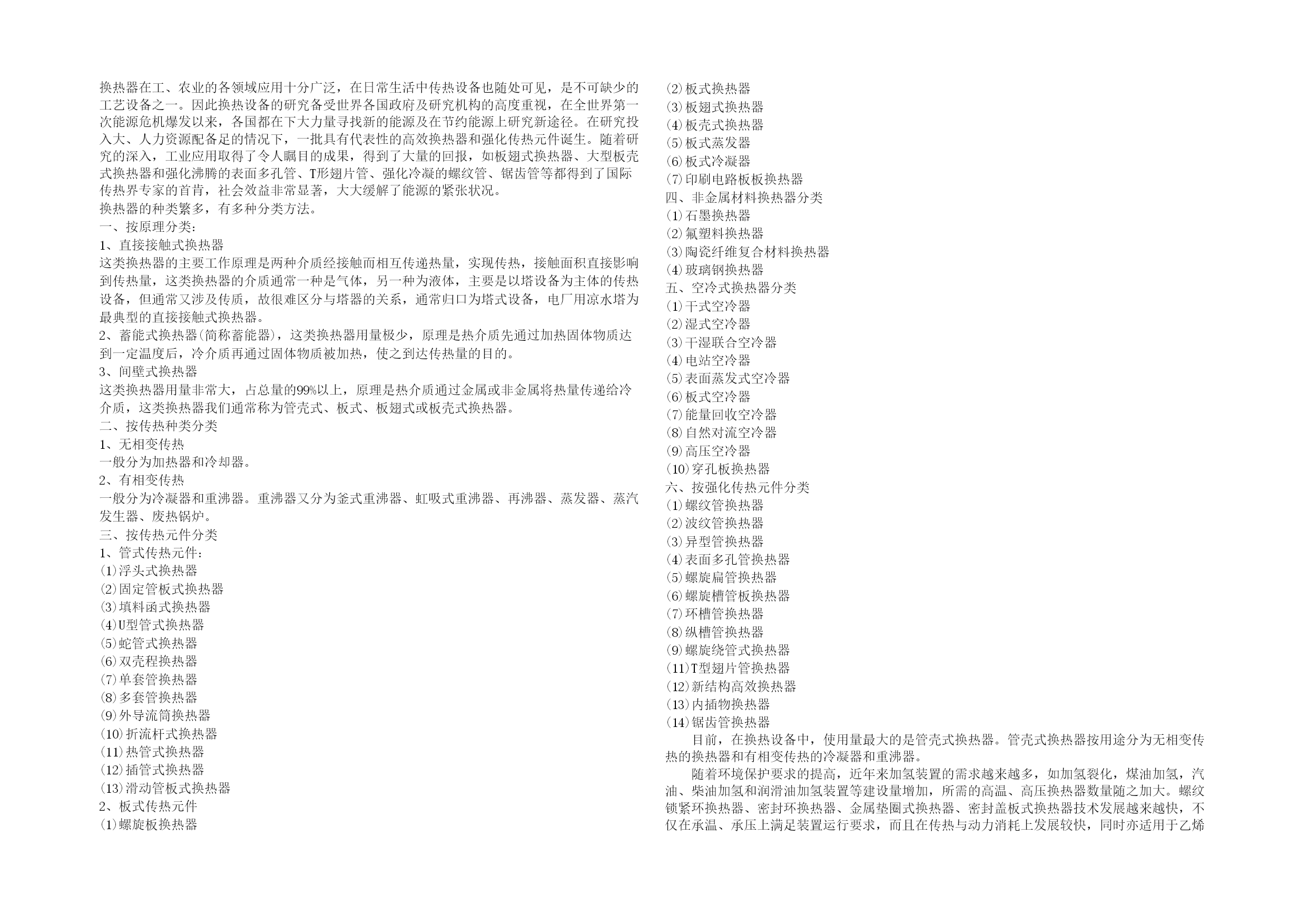 换热器在工、农业的各领域应用十分广泛，在日常生活中传热设备也随处可见，是不可缺少的工艺设备之一。因此换热设备的研究备受世界各国政府及研究机构的高度重视，在全世界第一次能源危机爆发以来，各国都在下大力量寻找新的能源及在节约能源上研究新途径。在研究投入大、人力资源配备足的情况下，一批具有代表性的高效换热器和强化传热元件诞生。随着研究的深入，工业应用取得了令人瞩目的成果，得到了大量的回报，如板翅式换热器、大型板壳式换热器和强化沸腾的表面多孔管、T形翅片管、强化冷凝的螺纹管、锯齿管等都得到了国际传热界专家的首肯，社会效益非常显著，大大缓解了能源的紧张状况。
换热器的种类繁多，有多种分类方法。
一、按原理分类：
1、直接接触式换热器
这类换热器的主要工作原理是两种介质经接触而相互传递热量，实现传热，接触面积直接影响到传热量，这类换热器的介质通常一种是气体，另一种为液体，主要是以塔设备为主体的传热设备，但通常又涉及传质，故很难区分与塔器的关系，通常归口为塔式设备，电厂用凉水塔为最典型的直接接触式换热器。
2、蓄能式换热器(简称蓄能器)，这类换热器用量极少，原理是热介质先通过加热固体物质达到一定温度后，冷介质再通过固体物质被加热，使之到达传热量的目的。
3、间壁式换热器
这类换热器用量非常大，占总量的99%以上，原理是热介质通过金属或非金属将热量传递给冷介质，这类换热器我们通常称为管壳式、板式、板翅式或板壳式换热器。
二、按传热种类分类
1、无相变传热
一般分为加热器和冷却器。
2、有相变传热
一般分为冷凝器和重沸器。重沸器又分为釜式重沸器、虹吸式重沸器、再沸器、蒸发器、蒸汽发生器、废热锅炉。
三、按传热元件分类
1、管式传热元件：
(1)浮头式换热器
(2)固定管板式换热器
(3)填料函式换热器
(4)U型管式换热器
(5)蛇管式换热器
(6)双壳程换热器
(7)单套管换热器
(8)多套管换热器
(9)外导流筒换热器
(10)折流杆式换热器
(11)热管式换热器
(12)插管式换热器
(13)滑动管板式换热器
2、板式传热元件
(1)螺旋板换热器
(2)板式换热器
(3)板翅式换热器
(4)板壳式换热器
(5)板式蒸发器
(6)板式冷凝器
(7)印刷电路板板换热器
四、非金属材料换热器分类
(1)石墨换热器
(2)氟塑料换热器
(3)陶瓷纤维复合材料换热器
(4)玻璃钢换热器
五、空冷式换热器分类
(1)干式空冷器
(2)湿式空冷器
(3)干湿联合空冷器
(4)电站空冷器
(5)表面蒸发式空冷器
(6)板式空冷器
(7)能量回收空冷器
(8)自然对流空冷器
(9)高压空冷器
(10)穿孔板换热器
六、按强化传热元件分类
(1)螺纹管换热器
(2)波纹管换热器
(3)异型管换热器
(4)表面多孔管换热器
(5)螺旋扁管换热器
(6)螺旋槽管板换热器
(7)环槽管换热器
(8)纵槽管换热器
(9)螺旋绕管式换热器
(11)T型翅片管换热器
(12)新结构高效换热器
(13)内插物换热器
(14)锯齿管换热器
目前，在换热设备中，使用量最大的是管壳式换热器。管壳式换热器按用途分为无相变传热的换热器和有相变传热的冷凝器和重沸器。
随着环境保护要求的提高，近年来加氢装置的需求越来越多，如加氢裂化，煤油加氢，汽油、柴油加氢和润滑油加氢装置等建设量增加，所需的高温、高压换热器数量随之加大。螺纹锁紧环换热器、密封环换热器、金属垫圈式换热器、密封盖板式换热器技术发展越来越快，不仅在承温、承压上满足装置运行要求，而且在传热与动力消耗上发展较快，同时亦适用于乙烯